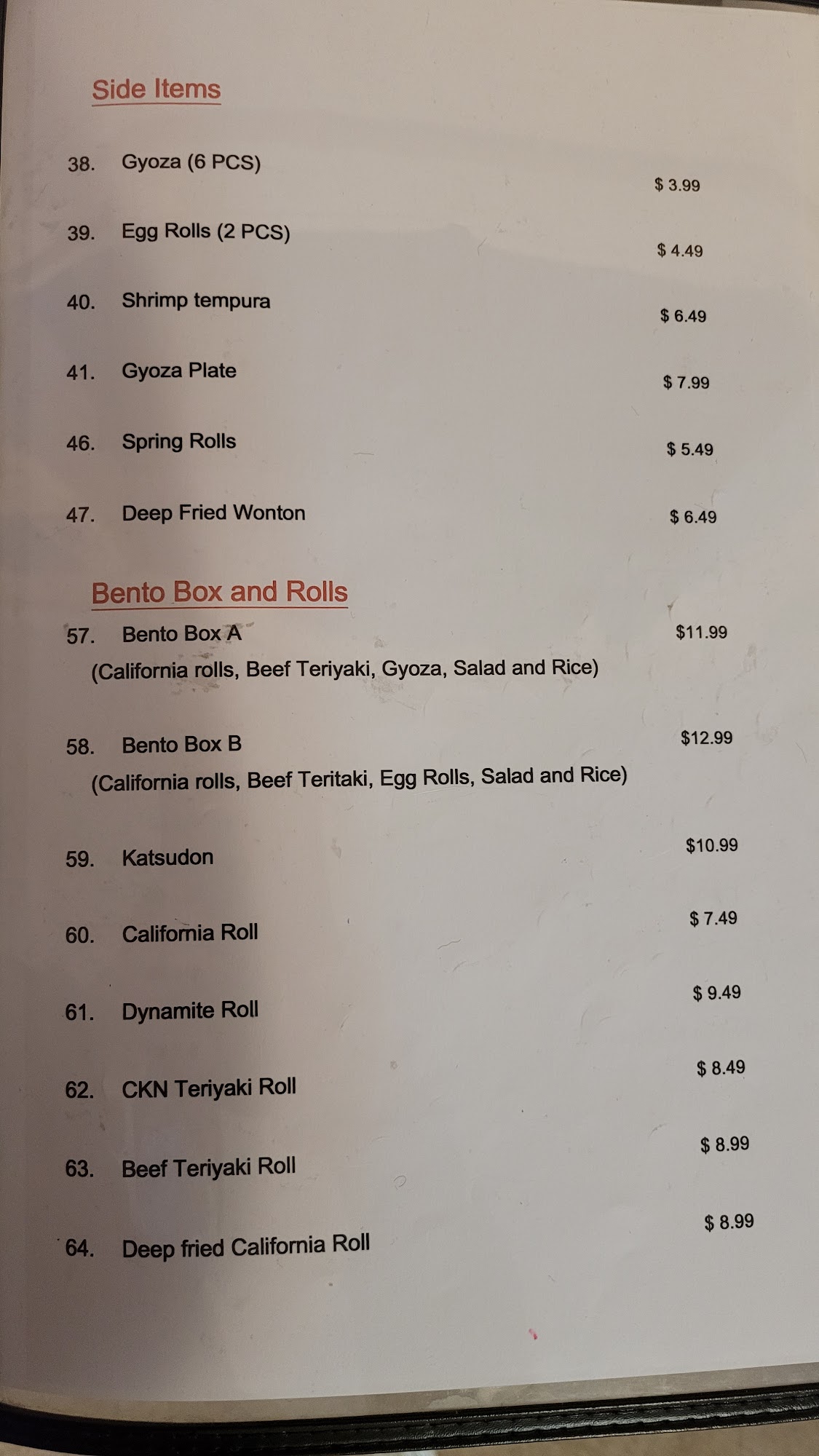 Side Items

38. Gyoza (6 PCS) $ 3.99

39. Egg Rolls (2 PCS) $ 4.49

40. Shrimp tempura $ 6.49

41. Gyoza Plate $ 7.99

46. Spring Rolls $ 5.49

47. Deep Fried Wonton $ 6.49

Bento Box and Rolls

57. Bento Box A $11.99
(California rolls, Beef Teriyaki, Gyoza, Salad and Rice)

58. Bento Box B $12.99
(California rolls, Beef Teritaki, Egg Rolls, Salad and Rice)

59. Katsudon $10.99

60. California Roll $ 7.49

61. Dynamite Roll $ 9.49

62. CKN Teriyaki Roll $ 8.49

63. Beef Teriyaki Roll $ 8.99

64. Deep fried California Roll $ 8.99